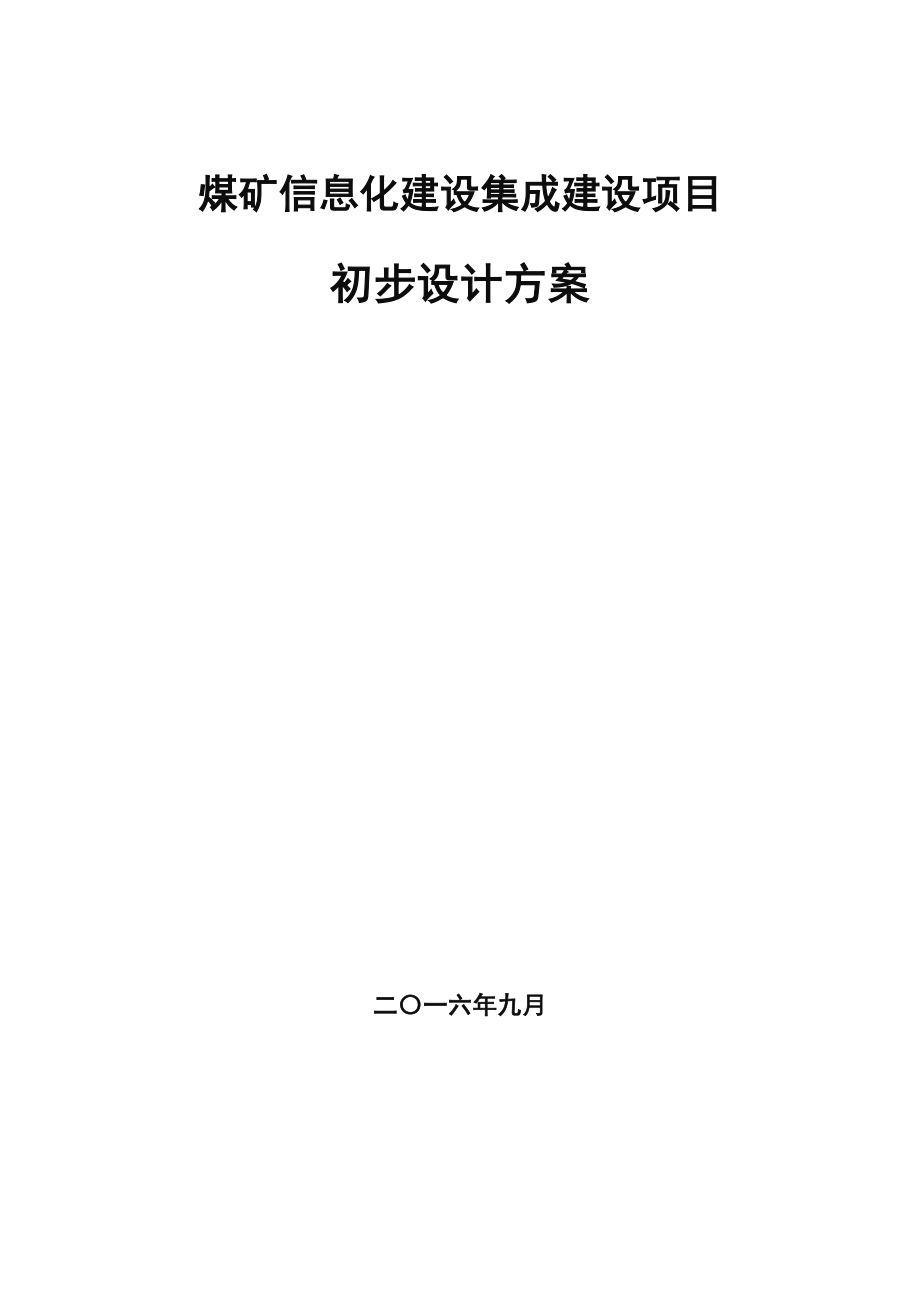 煤矿信息化建设集成建设项目

初步设计方案

二〇一六年九月